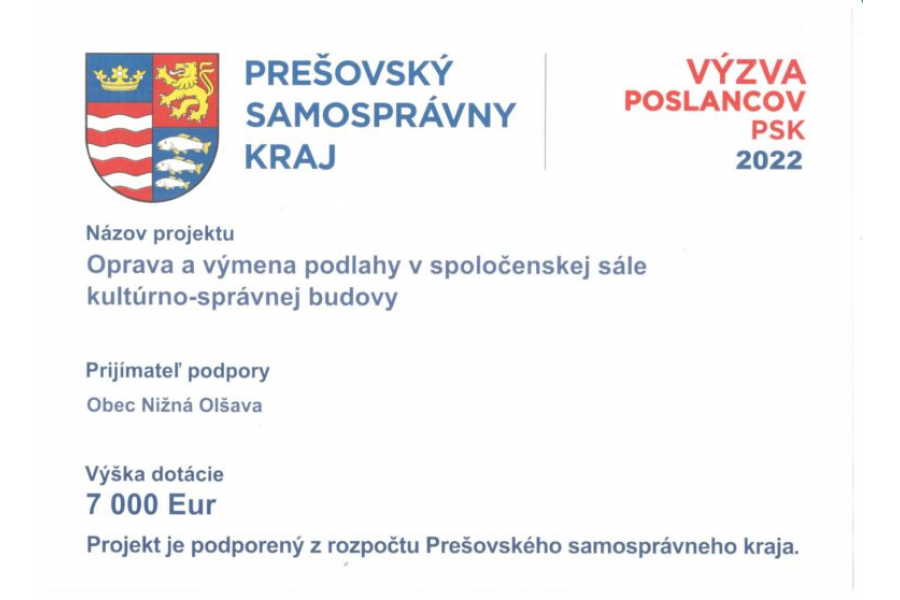 PREŠOVSKÝ SAMOSPRÁVNY KRAJ

VÝZVA POSLANCOV PSK 2022

Názov projektu
Oprava a výmena podlahy v spoločenskej sále kultúrno-správnej budovy

Prijímateľ podpory
Obec Nižná Olšava

Výška dotácie
7 000 Eur

Projekt je podporený z rozpočtu Prešovského samosprávneho kraja.